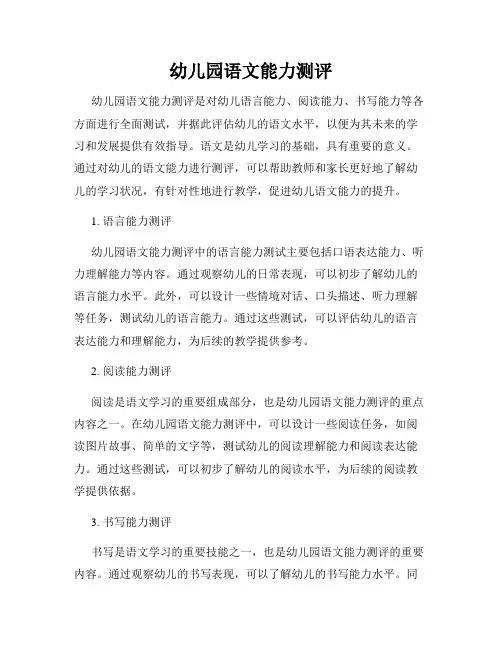 幼儿园语文能力测评

幼儿园语文能力测评是对幼儿语言能力、阅读能力、书写能力等各方面进行全面测试，并据此评估幼儿的语文水平，以便为其未来的学习和发展提供有效指导。语文是幼儿学习的基础，具有重要的意义。通过对幼儿的语文能力进行测评，可以帮助教师和家长更好地了解幼儿的学习状况，有针对性地进行教学，促进幼儿语文能力的提升。

1. 语言能力测评

幼儿园语文能力测评中的语言能力测试主要包括口语表达能力、听力理解能力等内容。通过观察幼儿的日常表现，可以初步了解幼儿的语言能力水平。此外，可以设计一些情境对话、口头描述、听力理解等任务，测试幼儿的语言能力。通过这些测试，可以评估幼儿的语言表达能力和理解能力，为后续的教学提供参考。

2. 阅读能力测评

阅读是语文学习的重要组成部分，也是幼儿园语文能力测评的重点内容之一。在幼儿园语文能力测评中，可以设计一些阅读任务，如阅读图片故事、简单的文字等，测试幼儿的阅读理解能力和阅读表达能力。通过这些测试，可以初步了解幼儿的阅读水平，为后续的阅读教学提供依据。

3. 书写能力测评

书写是语文学习的重要技能之一，也是幼儿园语文能力测评的重要内容。通过观察幼儿的书写表现，可以了解幼儿的书写能力水平。同